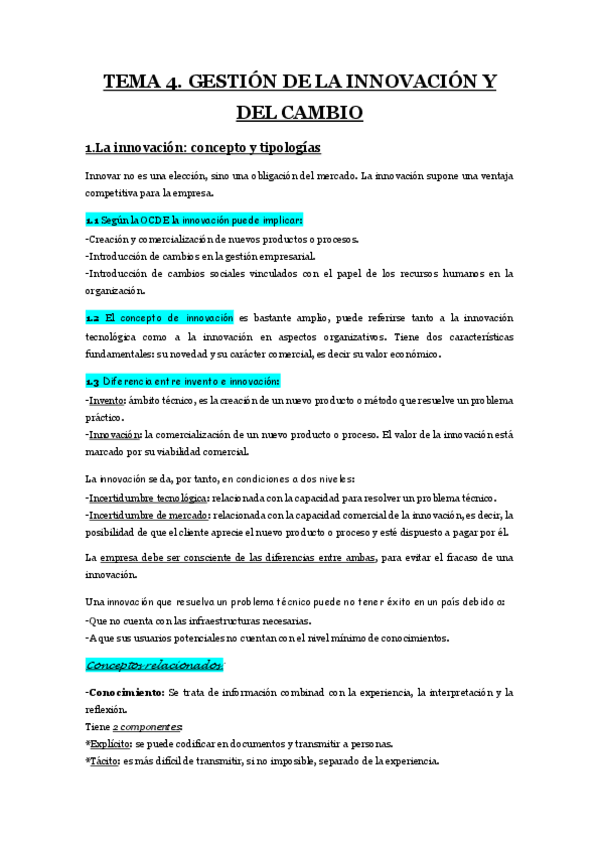 TEMA 4. GESTIÓN DE LA INNOVACIÓN Y DEL CAMBIO

1.La innovación: concepto y tipologías

Innovar no es una elección, sino una obligación del mercado. La innovación supone una ventaja competitiva para la empresa.

1.1 Según la OCDE la innovación puede implicar:
-Creación y comercialización de nuevos productos o procesos.
-Introducción de cambios en la gestión empresarial.
-Introducción de cambios sociales vinculados con el papel de los recursos humanos en la organización.

1.2 El concepto de innovación es bastante amplio, puede referirse tanto a la innovación tecnológica como a la innovación en aspectos organizativos. Tiene dos características fundamentales: su novedad y su carácter comercial, es decir su valor económico.

1.3 Diferencia entre invento e innovación:
-Invento: ámbito técnico, es la creación de un nuevo producto o método que resuelve un problema práctico.
-Innovación: la comercialización de un nuevo producto o proceso. El valor de la innovación está marcado por su viabilidad comercial.

La innovación se da, por tanto, en condiciones a dos niveles:
-Incertidumbre tecnológica: relacionada con la capacidad para resolver un problema técnico.
-Incertidumbre de mercado: relacionada con la capacidad comercial de la innovación, es decir, la posibilidad de que el cliente aprecie el nuevo producto o proceso y esté dispuesto a pagar por él.

La empresa debe ser consciente de las diferencias entre ambas, para evitar el fracaso de una innovación.

Una innovación que resuelva un problema técnico puede no tener éxito en un país debido a:
-Que no cuenta con las infraestructuras necesarias.
-A que sus usuarios potenciales no cuentan con el nivel mínimo de conocimientos.

Conceptos relacionados:

-Conocimiento: Se trata de información combinad con la experiencia, la interpretación y la reflexión.
Tiene 2 componentes:
*Explícito: se puede codificar en documentos y transmitir a personas.
*Tácito: es más difícil de transmitir, si no imposible, separado de la experiencia.